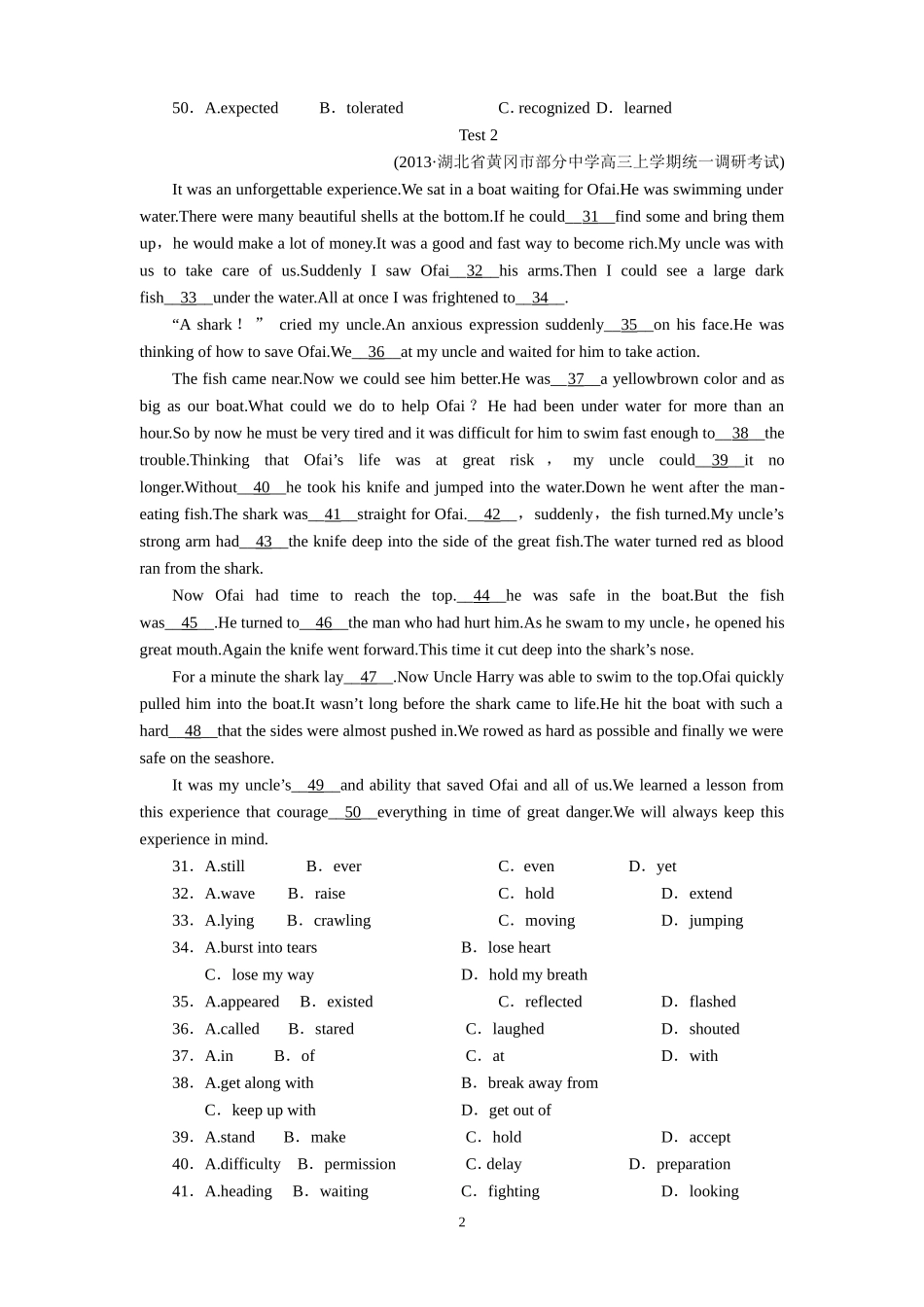 50．A.expected B．tolerated C. recognized D．learned

Test 2

(2013·湖北省黄冈市部分中学高三上学期统一调研考试)

It was an unforgettable experience.We sat in a boat waiting for Ofai.He was swimming under water.There were many beautiful shells at the bottom.If he could__31__find some and bring them up，he would make a lot of money.It was a good and fast way to become rich.My uncle was with us to take care of us.Suddenly I saw Ofai__32__his arms.Then I could see a large dark fish__33__under the water.All at once I was frightened to__34__.

“A shark！” cried my uncle.An anxious expression suddenly__35__on his face.He was thinking of how to save Ofai.We__36__at my uncle and waited for him to take action.

The fish came near.Now we could see him better.He was__37__a yellowbrown color and as big as our boat.What could we do to help Ofai？He had been under water for more than an hour.So by now he must be very tired and it was difficult for him to swim fast enough to__38__the trouble.Thinking that Ofai’s life was at great risk， my uncle could__39__it no longer.Without__40__he took his knife and jumped into the water.Down he went after the man-eating fish.The shark was__41__straight for Ofai.__42__，suddenly，the fish turned.My uncle’s strong arm had__43__the knife deep into the side of the great fish.The water turned red as blood ran from the shark.

Now Ofai had time to reach the top.__44__he was safe in the boat.But the fish was__45__.He turned to__46__the man who had hurt him.As he swam to my uncle，he opened his great mouth.Again the knife went forward.This time it cut deep into the shark’s nose.

For a minute the shark lay__47__.Now Uncle Harry was able to swim to the top.Ofai quickly pulled him into the boat.It wasn’t long before the shark came to life.He hit the boat with such a hard__48__that the sides were almost pushed in.We rowed as hard as possible and finally we were safe on the seashore.

It was my uncle’s__49__and ability that saved Ofai and all of us.We learned a lesson from this experience that courage__50__everything in time of great danger.We will always keep this experience in mind.

31．A.still B．ever C．even D．yet

32．A.wave B．raise C．hold D．extend

33．A.lying B．crawling C．moving D．jumping

34．A.burst into tears B．lose heart C．lose my way D．hold my breath

35．A.appeared B．existed C．reflected D．flashed

36．A.called B．stared C．laughed D．shouted

37．A.in B．of C．at D．with

38．A.get along with B．break away from C．keep up with D．get out of

39．A.stand B．make C．hold D．accept

40．A.difficulty B．permission C. delay D．preparation

41．A.heading B．waiting C．fighting D．looking

2